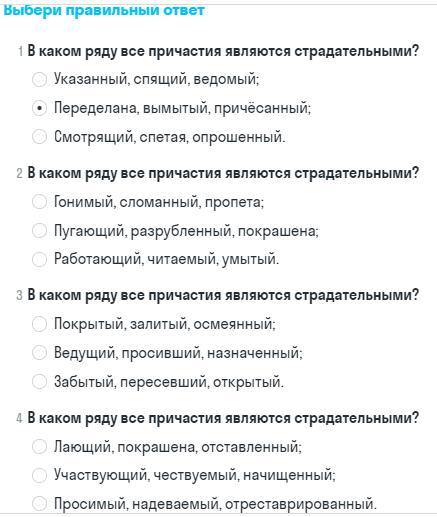 Выбери правильный ответ

1 В каком ряду все причастия являются страдательными?

Указанный, спящий, ведомый;

Переделана, вымытый, причёсанный;

Смотрящий, спетая, опрошенный.

2 В каком ряду все причастия являются страдательными?

Гонимый, сломанный, пропета;

Пугающий, разрубленный, покрашена;

Работающий, читаемый, умытый.

3 В каком ряду все причастия являются страдательными?

Покрытый, залитый, осмеянный;

Ведущий, просивший, назначенный;

Забытый, пересевший, открытый.

4 В каком ряду все причастия являются страдательными?

Лающий, покрашена, отставленный;

Участвующий, чествуемый, начищенный;

Просимый, надеваемый, отреставрированный.